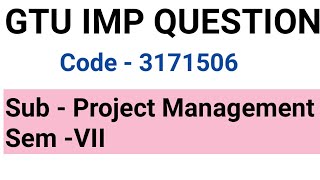 GTU IMP QUESTION

Code - 3171506

Sub - Project Management
Sem -VII